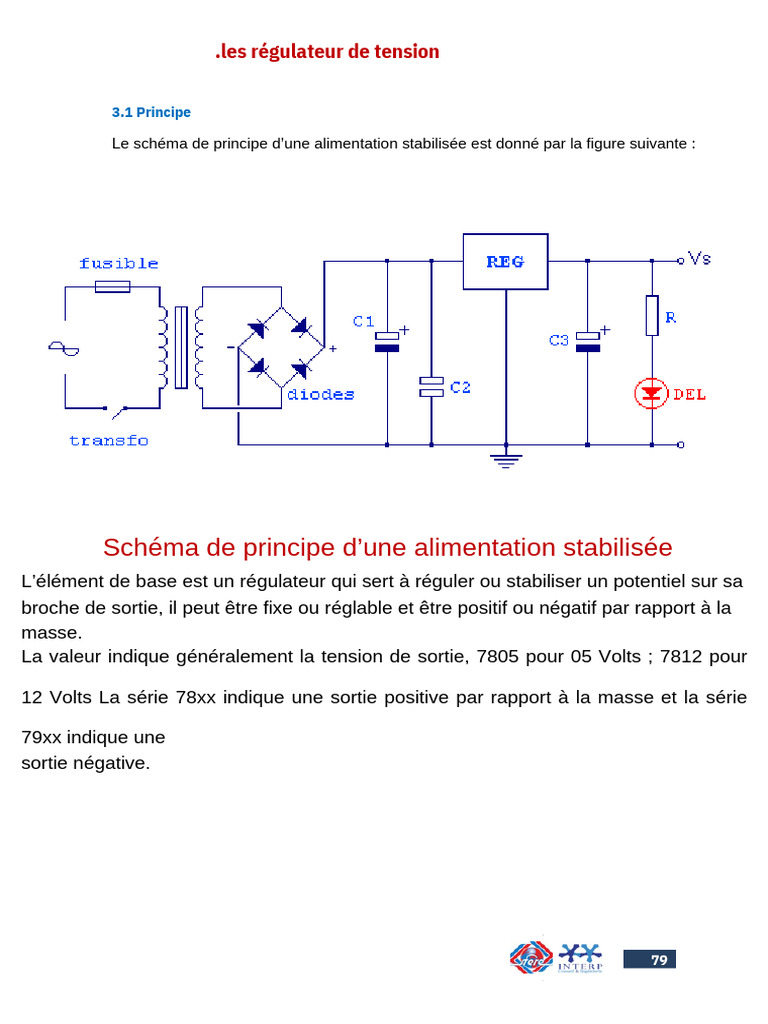 .les régulateur de tension

3.1 Principe

Le schéma de principe d'une alimentation stabilisée est donné par la figure suivante :

fusible
transfo
-
+
diodes
C1
+
C2
REG
C3
+
R
DEL
Vs

Schéma de principe d'une alimentation stabilisée

L'élément de base est un régulateur qui sert à réguler ou stabiliser un potentiel sur sa broche de sortie, il peut être fixe ou réglable et être positif ou négatif par rapport à la masse.
La valeur indique généralement la tension de sortie, 7805 pour 05 Volts ; 7812 pour 12 Volts La série 78xx indique une sortie positive par rapport à la masse et la série 79xx indique une sortie négative.

INTERP

79